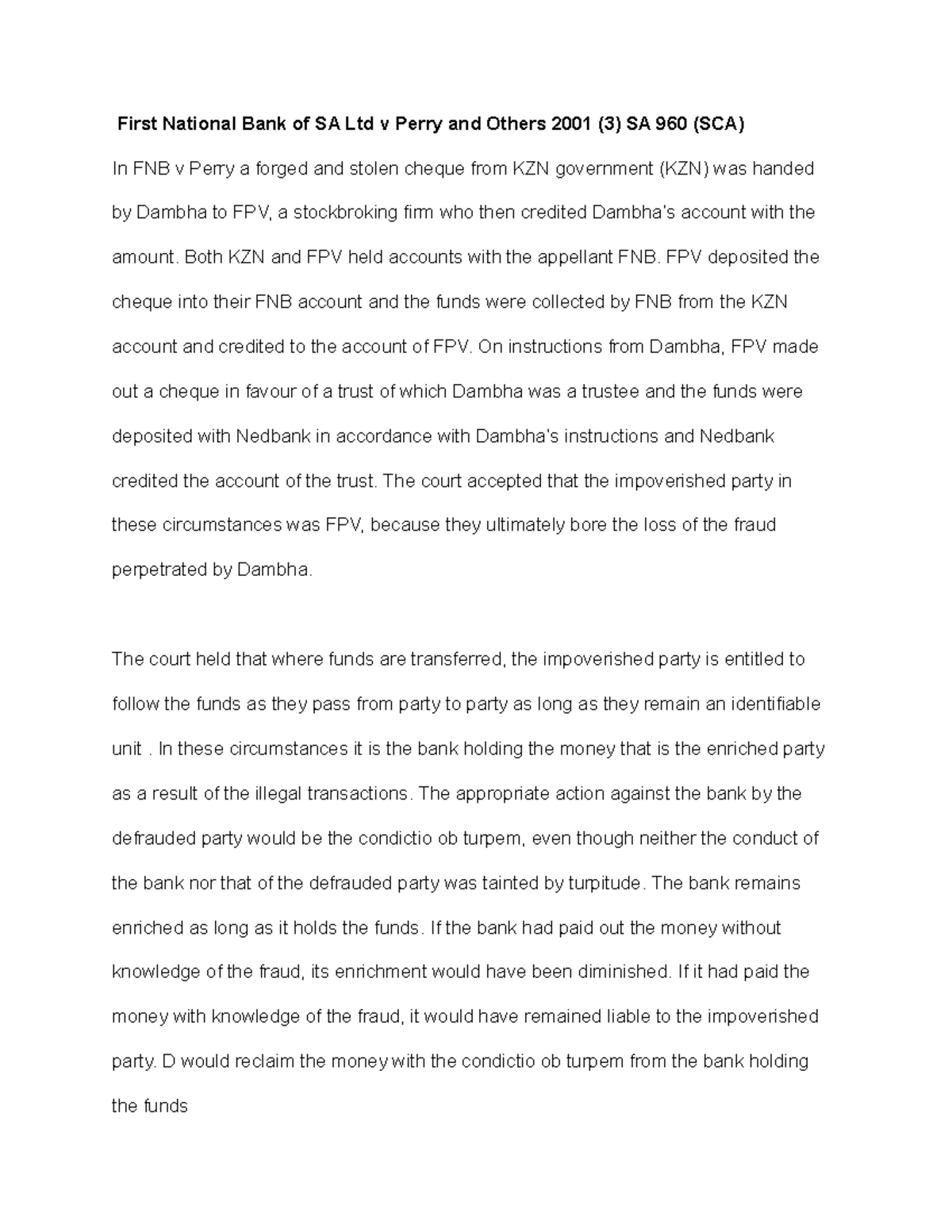 First National Bank of SA Ltd v Perry and Others 2001 (3) SA 960 (SCA)

In FNB v Perry a forged and stolen cheque from KZN government (KZN) was handed by Dambha to FPV, a stockbroking firm who then credited Dambha's account with the amount. Both KZN and FPV held accounts with the appellant FNB. FPV deposited the cheque into their FNB account and the funds were collected by FNB from the KZN account and credited to the account of FPV. On instructions from Dambha, FPV made out a cheque in favour of a trust of which Dambha was a trustee and the funds were deposited with Nedbank in accordance with Dambha's instructions and Nedbank credited the account of the trust. The court accepted that the impoverished party in these circumstances was FPV, because they ultimately bore the loss of the fraud perpetrated by Dambha.

The court held that where funds are transferred, the impoverished party is entitled to follow the funds as they pass from party to party as long as they remain an identifiable unit . In these circumstances it is the bank holding the money that is the enriched party as a result of the illegal transactions. The appropriate action against the bank by the defrauded party would be the condictio ob turpem, even though neither the conduct of the bank nor that of the defrauded party was tainted by turpitude. The bank remains enriched as long as it holds the funds. If the bank had paid out the money without knowledge of the fraud, its enrichment would have been diminished. If it had paid the money with knowledge of the fraud, it would have remained liable to the impoverished party. D would reclaim the money with the condictio ob turpem from the bank holding the funds